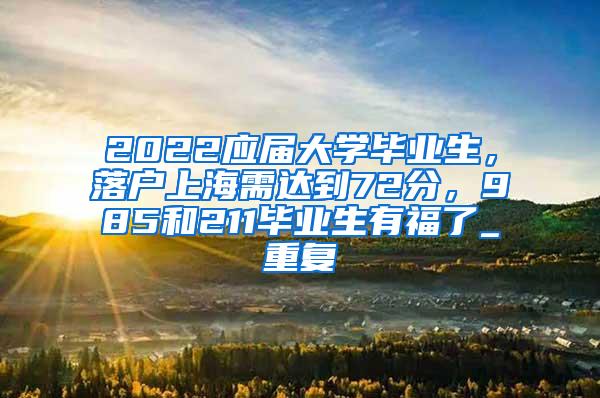 2022应届大学毕业生，落户上海需达到72分，985和211毕业生有福了_重复